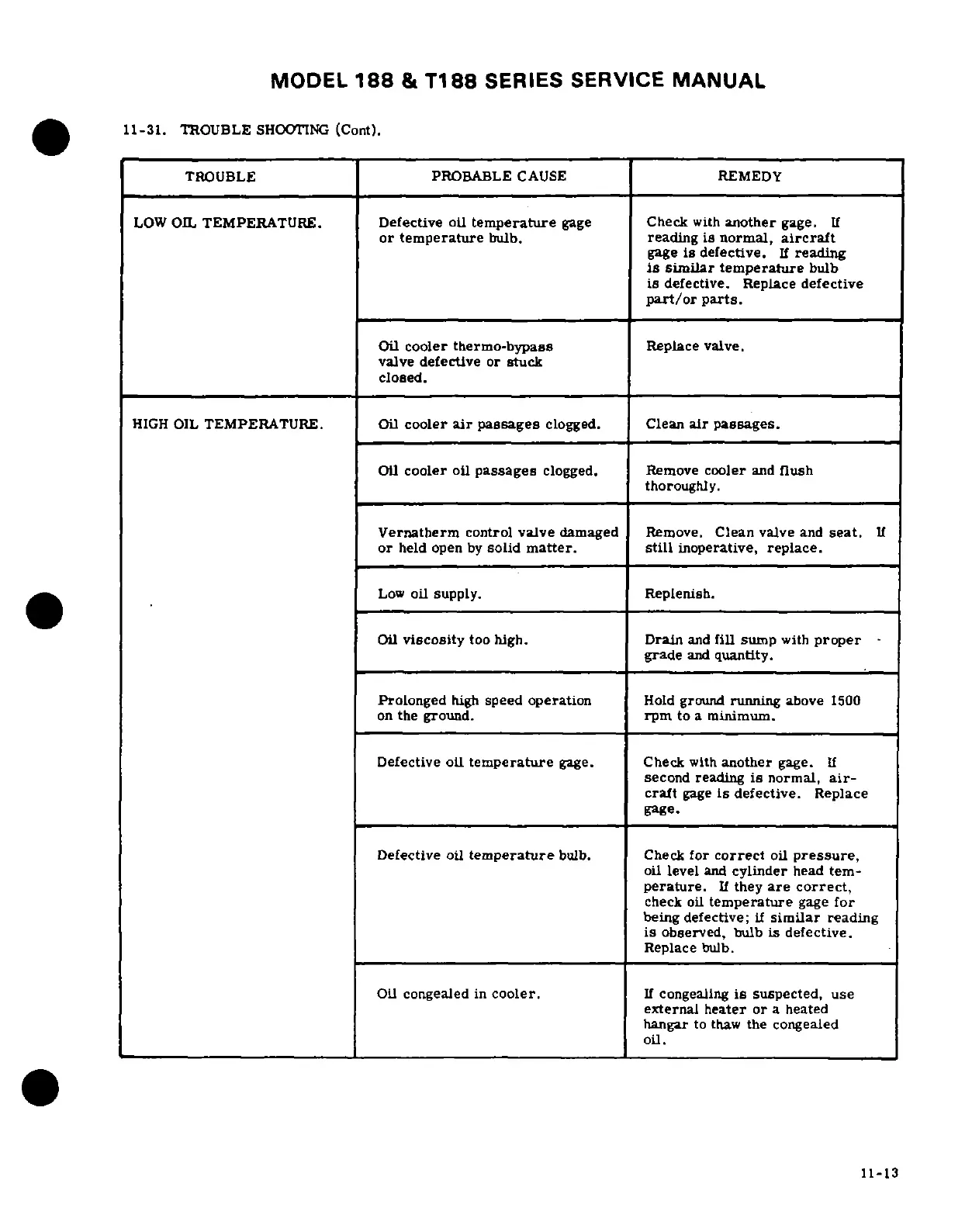 MODEL 188 & T188 SERIES SERVICE MANUAL

11-31. TROUBLE SHOOTING (Cont).

| TROUBLE | PROBABLE CAUSE | REMEDY |
|---|---|---|
| LOW OIL TEMPERATURE. | Defective oil temperature gage or temperature bulb. | Check with another gage. If reading is normal, aircraft gage is defective. If reading is similar temperature bulb is defective. Replace defective part/or parts. |
| | Oil cooler thermo-bypass valve defective or stuck closed. | Replace valve. |
| HIGH OIL TEMPERATURE. | Oil cooler air passages clogged. | Clean air passages. |
| | Oil cooler oil passages clogged. | Remove cooler and flush thoroughly. |
| | Vernatherm control valve damaged or held open by solid matter. | Remove. Clean valve and seat. If still inoperative, replace. |
| | Low oil supply. | Replenish. |
| | Oil viscosity too high. | Drain and fill sump with proper grade and quantity. |
| | Prolonged high speed operation on the ground. | Hold ground running above 1500 rpm to a minimum. |
| | Defective oil temperature gage. | Check with another gage. If second reading is normal, aircraft gage is defective. Replace gage. |
| | Defective oil temperature bulb. | Check for correct oil pressure, oil level and cylinder head temperature. If they are correct, check oil temperature gage for being defective; if similar reading is observed, bulb is defective. Replace bulb. |
| | Oil congealed in cooler. | If congealing is suspected, use external heater or a heated hangar to thaw the congealed oil. |

11-13